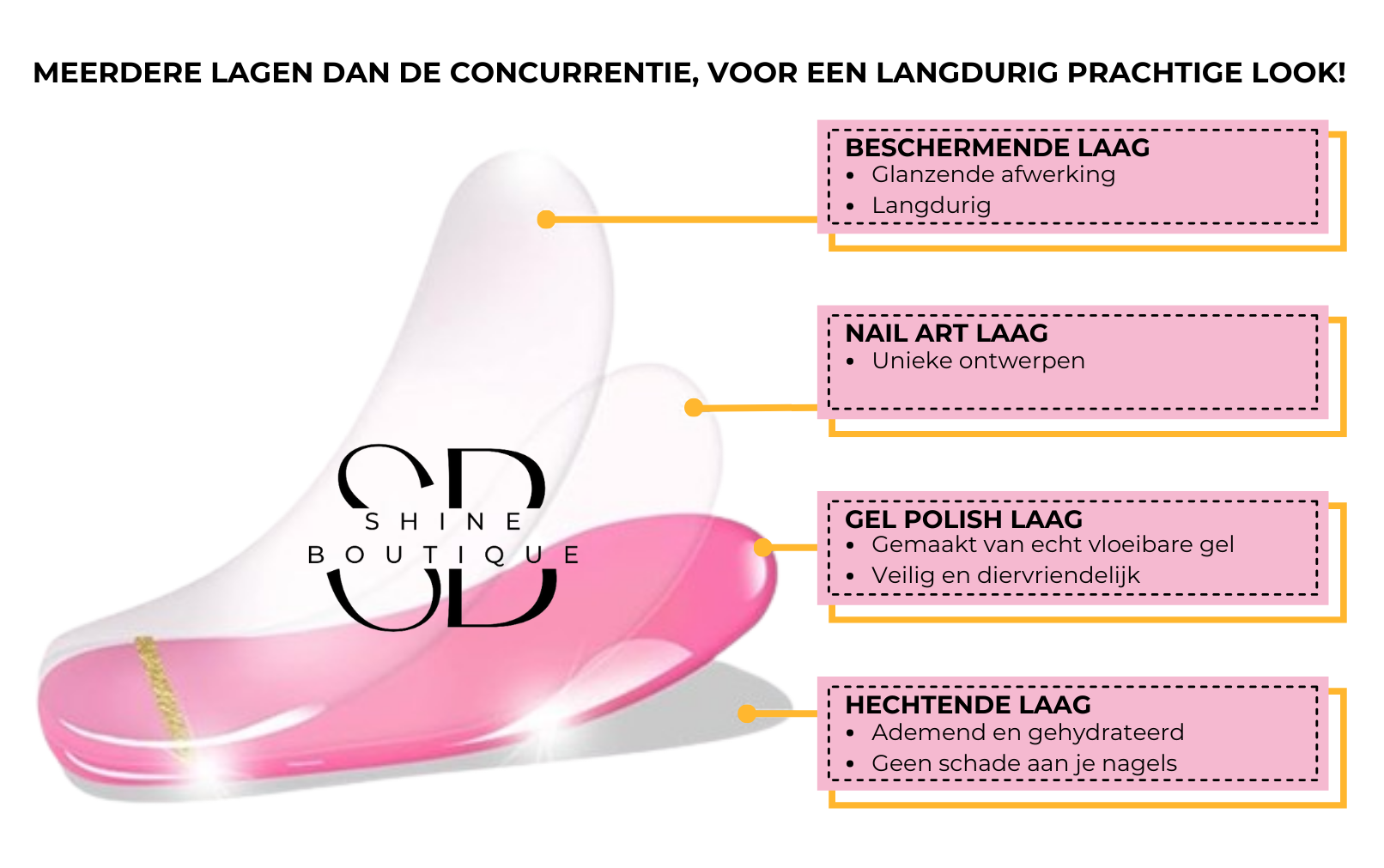 MEERDERE LAGEN DAN DE CONCURRENTIE, VOOR EEN LANGDURIG PRACHTIGE LOOK!

SB
SHINE
BOUTIQUE

BESCHERMENDE LAAG
• Glanzende afwerking
• Langdurig

NAIL ART LAAG
• Unieke ontwerpen

GEL POLISH LAAG
• Gemaakt van echt vloeibare gel
• Veilig en diervriendelijk

HECHTENDE LAAG
• Ademend en gehydrateerd
• Geen schade aan je nagels